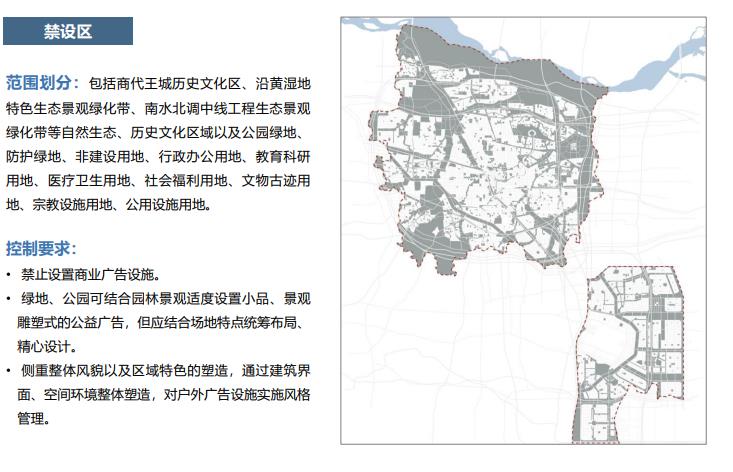 禁设区

范围划分：包括商代王城历史文化区、沿黄湿地特色生态景观绿化带、南水北调中线工程生态景观绿化带等自然生态、历史文化区域以及公园绿地、防护绿地、非建设用地、行政办公用地、教育科研用地、医疗卫生用地、社会福利用地、文物古迹用地、宗教设施用地、公用设施用地。

控制要求：

• 禁止设置商业广告设施。
• 绿地、公园可结合园林景观适度设置小品、景观雕塑式的公益广告，但应结合场地特点统筹布局、精心设计。
• 侧重整体风貌以及区域特色的塑造，通过建筑界面、空间环境整体塑造，对户外广告设施实施风格管理。